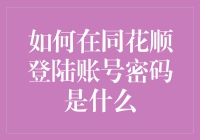 如何在同花顺登陆账号密码是什么